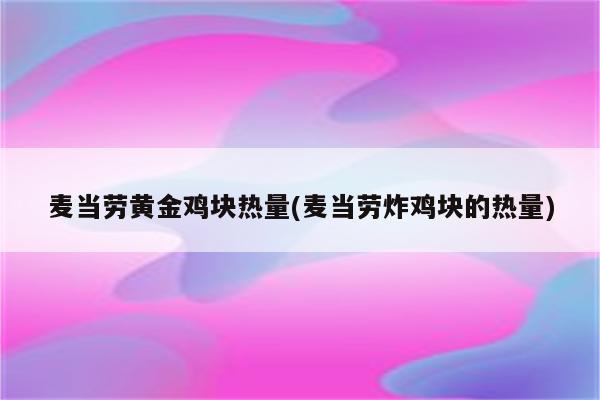 麦当劳黄金鸡块热量(麦当劳炸鸡块的热量)